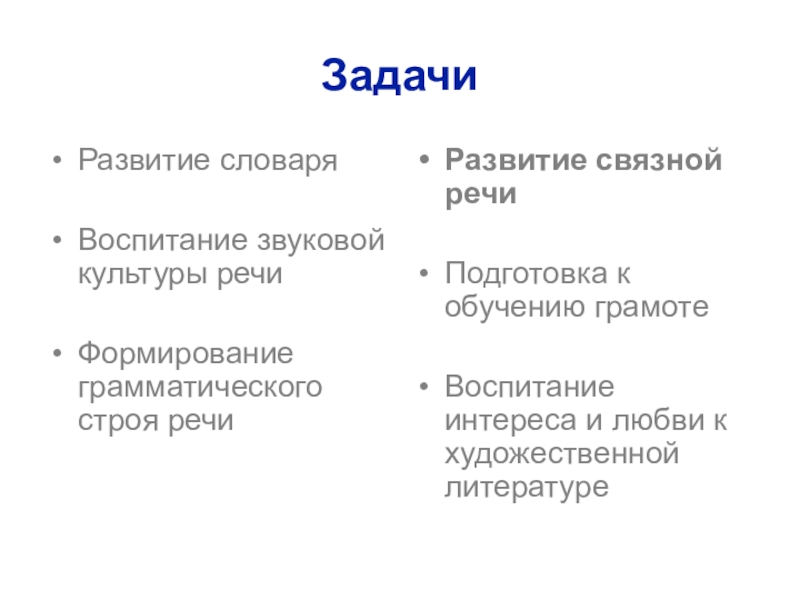 Задачи

• Развитие словаря

• Воспитание звуковой культуры речи

• Формирование грамматического строя речи

• Развитие связной речи

• Подготовка к обучению грамоте

• Воспитание интереса и любви к художественной литературе